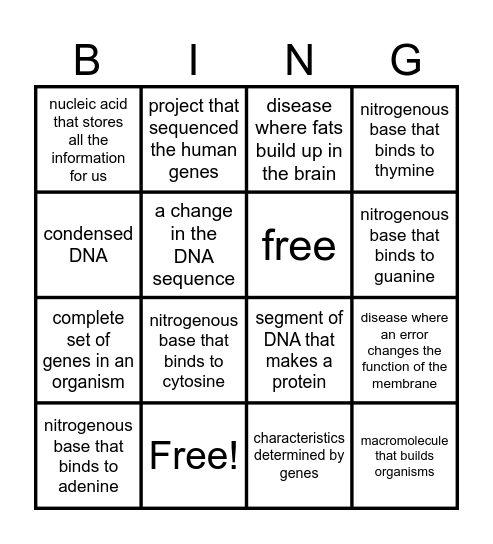 | B | I | N | G |
|---|---|---|---|
| nucleic acid that stores all the information for us | project that sequenced the human genes | disease where fats build up in the brain | nitrogenous base that binds to thymine |
| condensed DNA | a change in the DNA sequence | free | nitrogenous base that binds to guanine |
| complete set of genes in an organism | nitrogenous base that binds to cytosine | segment of DNA that makes a protein | disease where an error changes the function of the membrane |
| nitrogenous base that binds to adenine | Free! | characteristics determined by genes | macromolecule that builds organisms |